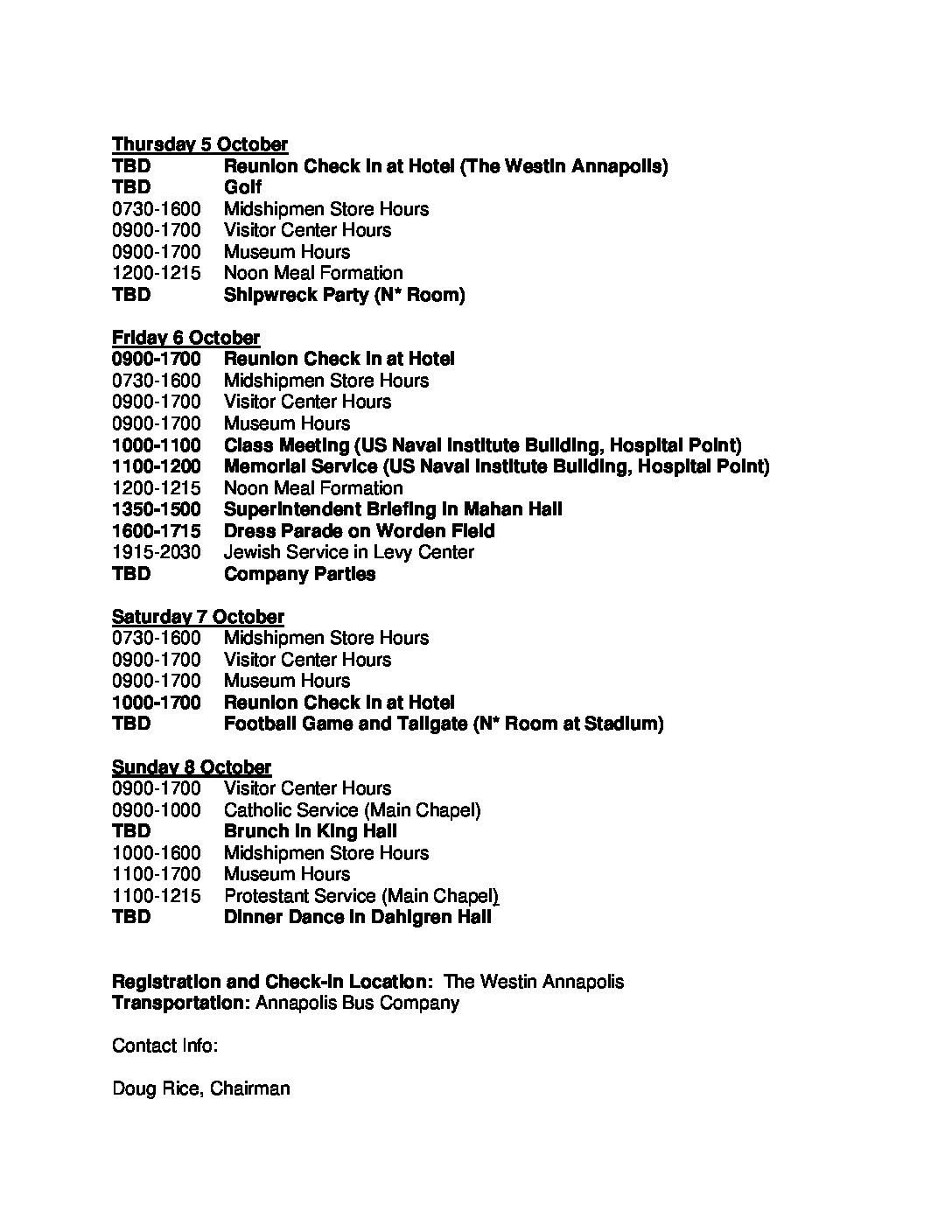 Thursday 5 October
TBD Reunion Check In at Hotel (The Westin Annapolis)
TBD Golf
0730-1600 Midshipmen Store Hours
0900-1700 Visitor Center Hours
0900-1700 Museum Hours
1200-1215 Noon Meal Formation
TBD Shipwreck Party (N* Room)

Friday 6 October
0900-1700 Reunion Check In at Hotel
0730-1600 Midshipmen Store Hours
0900-1700 Visitor Center Hours
0900-1700 Museum Hours
1000-1100 Class Meeting (US Naval Institute Building, Hospital Point)
1100-1200 Memorial Service (US Naval Institute Building, Hospital Point)
1200-1215 Noon Meal Formation
1350-1500 Superintendent Briefing in Mahan Hall
1600-1715 Dress Parade on Worden Field
1915-2030 Jewish Service in Levy Center
TBD Company Parties

Saturday 7 October
0730-1600 Midshipmen Store Hours
0900-1700 Visitor Center Hours
0900-1700 Museum Hours
1000-1700 Reunion Check In at Hotel
TBD Football Game and Tailgate (N* Room at Stadium)

Sunday 8 October
0900-1700 Visitor Center Hours
0900-1000 Catholic Service (Main Chapel)
TBD Brunch in King Hall
1000-1600 Midshipmen Store Hours
1100-1700 Museum Hours
1100-1215 Protestant Service (Main Chapel)
TBD Dinner Dance in Dahlgren Hall

Registration and Check-In Location: The Westin Annapolis
Transportation: Annapolis Bus Company

Contact Info:

Doug Rice, Chairman